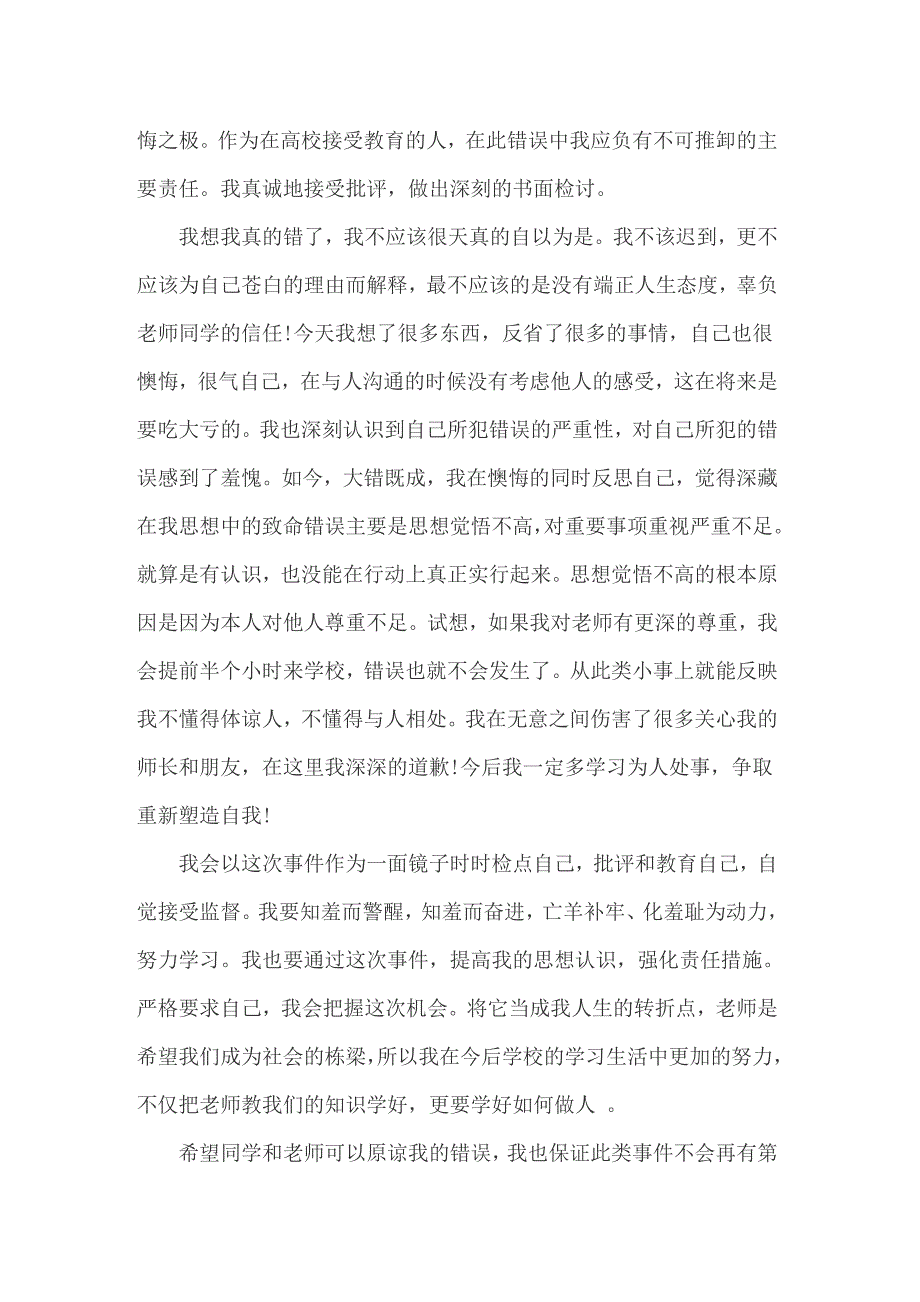 悔之极。作为在高校接受教育的人，在此错误中我应负有不可推卸的主要责任。我真诚地接受批评，做出深刻的书面检讨。

我想我真的错了，我不应该很天真的自以为是。我不该迟到，更不应该为自己苍白的理由而解释，最不应该的是没有端正人生态度，辜负老师同学的信任！今天我想了很多东西，反省了很多的事情，自己也很懊悔，很气自己，在与人沟通的时候没有考虑他人的感受，这在将来是要吃大亏的。我也深刻认识到自己所犯错误的严重性，对自己所犯的错误感到了羞愧。如今，大错既成，我在懊悔的同时反思自己，觉得深藏在我思想中的致命错误主要是思想觉悟不高，对重要事项重视严重不足。就算是有认识，也没能在行动上真正实行起来。思想觉悟不高的根本原因是因为本人对他人尊重不足。试想，如果我对老师有更深的尊重，我会提前半个小时来学校，错误也就不会发生了。从此类小事上就能反映我不懂得体谅人，不懂得与人相处。我在无意之间伤害了很多关心我的师长和朋友，在这里我深深的道歉！今后我一定多学习为人处事，争取重新塑造自我！

我会以这次事件作为一面镜子时时检点自己，批评和教育自己，自觉接受监督。我要知羞而警醒，知羞而奋进，亡羊补牢、化羞耻为动力，努力学习。我也要通过这次事件，提高我的思想认识，强化责任措施。严格要求自己，我会把握这次机会。将它当成我人生的转折点，老师是希望我们成为社会的栋梁，所以我在今后学校的学习生活中更加的努力，不仅把老师教我们的知识学好，更要学好如何做人 。

希望同学和老师可以原谅我的错误，我也保证此类事件不会再有第